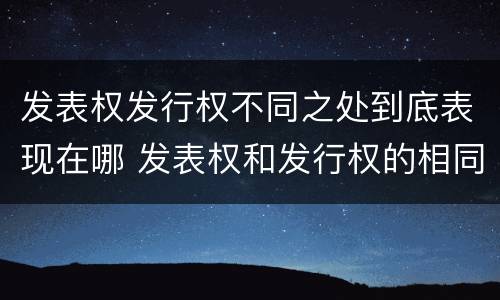 发表权发行权不同之处到底表现在哪 发表权和发行权的相同